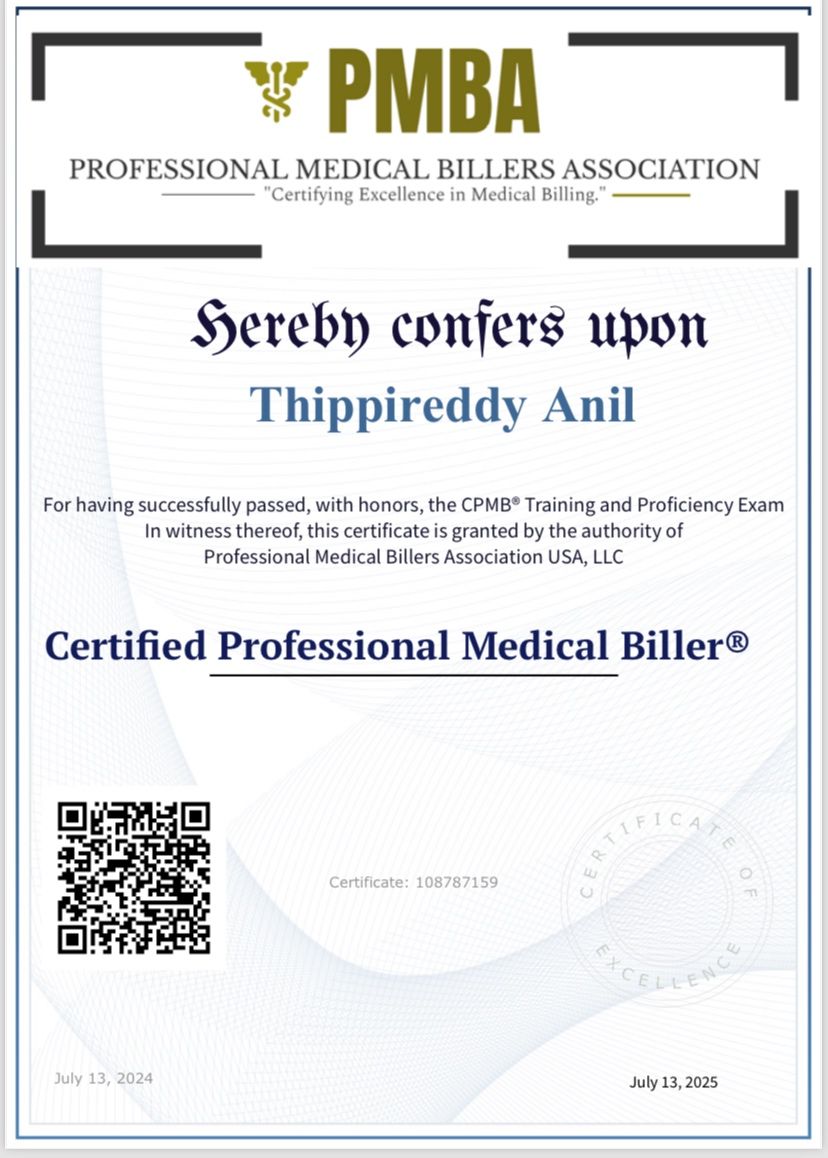 PMBA

PROFESSIONAL MEDICAL BILLERS ASSOCIATION
"Certifying Excellence in Medical Billing."

Hereby confers upon

Thippireddy Anil

For having successfully passed, with honors, the CPMB® Training and Proficiency Exam
In witness thereof, this certificate is granted by the authority of
Professional Medical Billers Association USA, LLC

Certified Professional Medical Biller®

Certificate: 108787159

CERTIFICATE OF EXCELLENCE

July 13, 2024

July 13, 2025